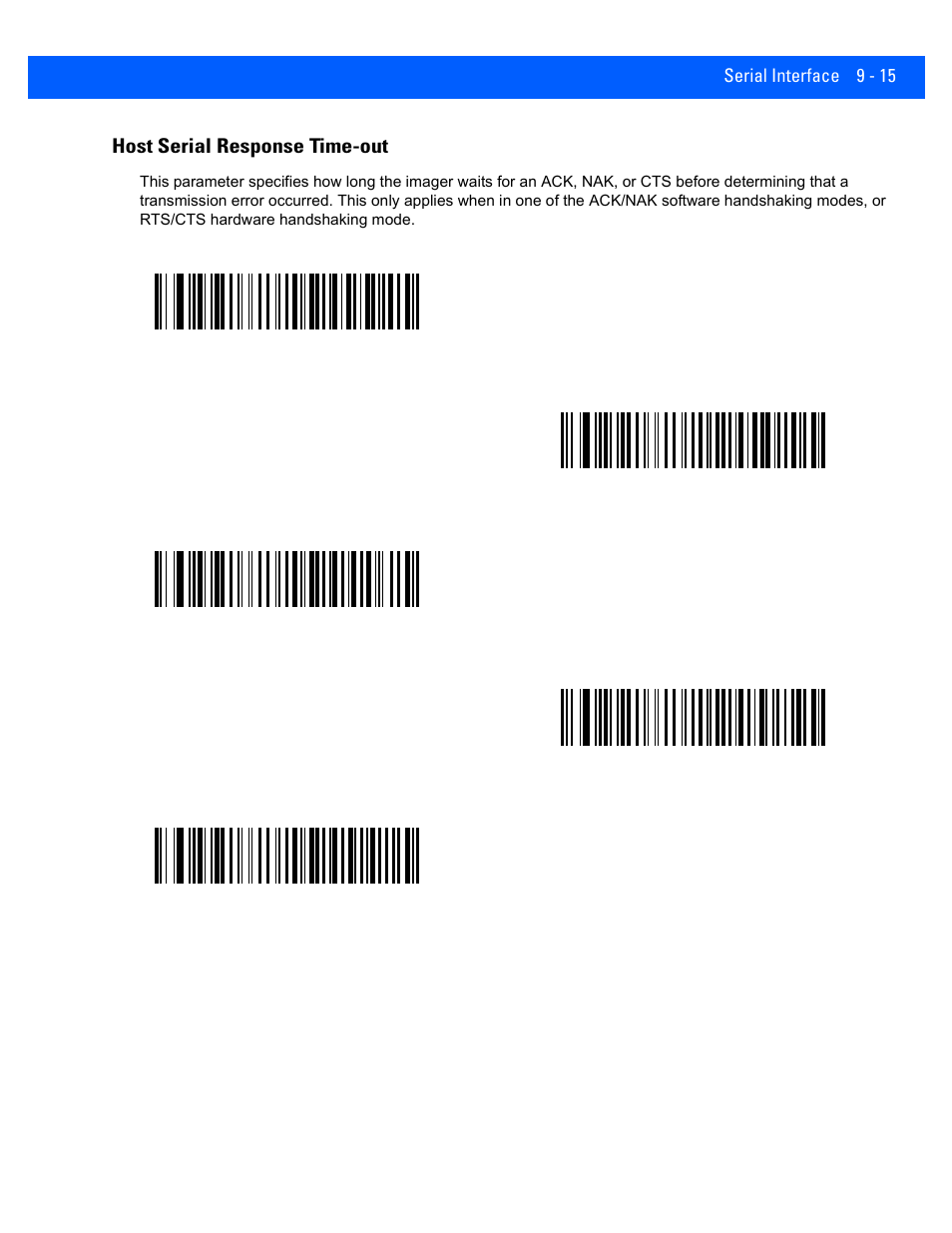 Serial Interface 9 - 15

Host Serial Response Time-out

This parameter specifies how long the imager waits for an ACK, NAK, or CTS before determining that a transmission error occurred. This only applies when in one of the ACK/NAK software handshaking modes, or RTS/CTS hardware handshaking mode.